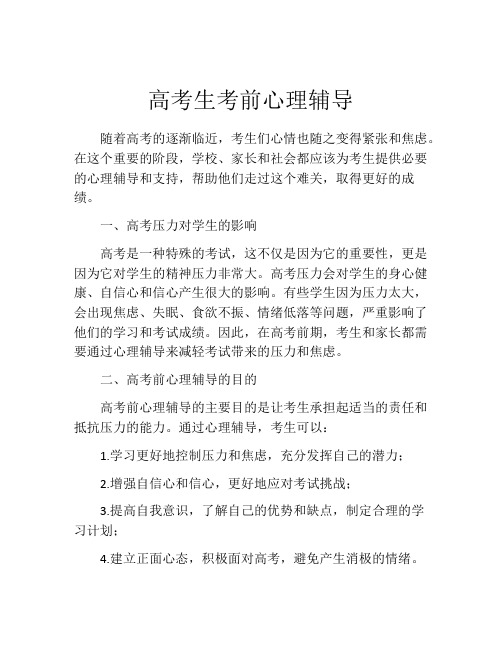 高考生考前心理辅导

随着高考的逐渐临近，考生们心情也随之变得紧张和焦虑。在这个重要的阶段，学校、家长和社会都应该为考生提供必要的心理辅导和支持，帮助他们走过这个难关，取得更好的成绩。

一、高考压力对学生的影响

高考是一种特殊的考试，这不仅是因为它的重要性，更是因为它对学生的精神压力非常大。高考压力会对学生的身心健康、自信心和信心产生很大的影响。有些学生因为压力太大，会出现焦虑、失眠、食欲不振、情绪低落等问题，严重影响了他们的学习和考试成绩。因此，在高考前期，考生和家长都需要通过心理辅导来减轻考试带来的压力和焦虑。

二、高考前心理辅导的目的

高考前心理辅导的主要目的是让考生承担起适当的责任和抵抗压力的能力。通过心理辅导，考生可以：

1.学习更好地控制压力和焦虑，充分发挥自己的潜力；

2.增强自信心和信心，更好地应对考试挑战；

3.提高自我意识，了解自己的优势和缺点，制定合理的学习计划；

4.建立正面心态，积极面对高考，避免产生消极的情绪。